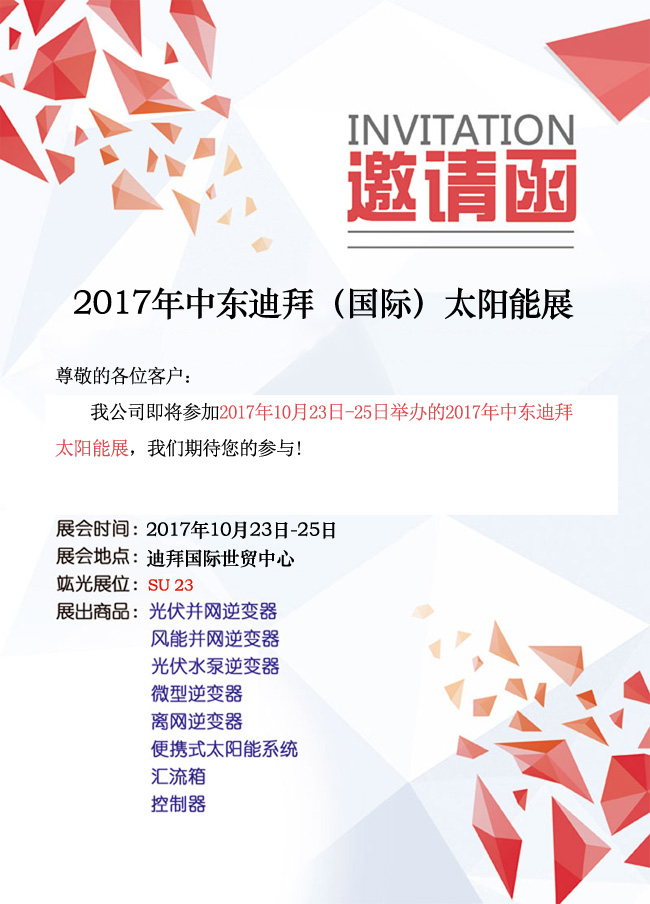 INVITATION
邀请函

2017年中东迪拜（国际）太阳能展

尊敬的各位客户：

我公司即将参加2017年10月23日-25日举办的2017年中东迪拜太阳能展，我们期待您的参与！

展会时间：2017年10月23日-25日
展会地点：迪拜国际世贸中心
竑光展位：SU 23
展出商品：光伏并网逆变器
风能并网逆变器
光伏水泵逆变器
微型逆变器
离网逆变器
便携式太阳能系统
汇流箱
控制器